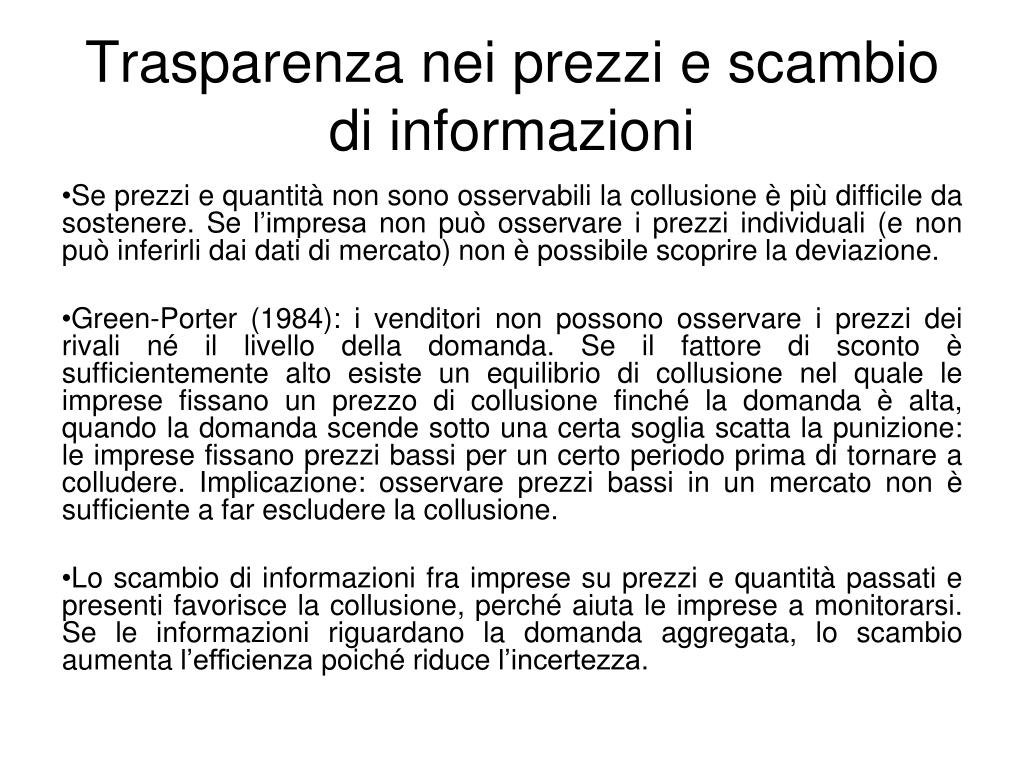 Trasparenza nei prezzi e scambio di informazioni

•Se prezzi e quantità non sono osservabili la collusione è più difficile da sostenere. Se l'impresa non può osservare i prezzi individuali (e non può inferirli dai dati di mercato) non è possibile scoprire la deviazione.

•Green-Porter (1984): i venditori non possono osservare i prezzi dei rivali né il livello della domanda. Se il fattore di sconto è sufficientemente alto esiste un equilibrio di collusione nel quale le imprese fissano un prezzo di collusione finché la domanda è alta, quando la domanda scende sotto una certa soglia scatta la punizione: le imprese fissano prezzi bassi per un certo periodo prima di tornare a colludere. Implicazione: osservare prezzi bassi in un mercato non è sufficiente a far escludere la collusione.

•Lo scambio di informazioni fra imprese su prezzi e quantità passati e presenti favorisce la collusione, perché aiuta le imprese a monitorarsi. Se le informazioni riguardano la domanda aggregata, lo scambio aumenta l'efficienza poiché riduce l'incertezza.